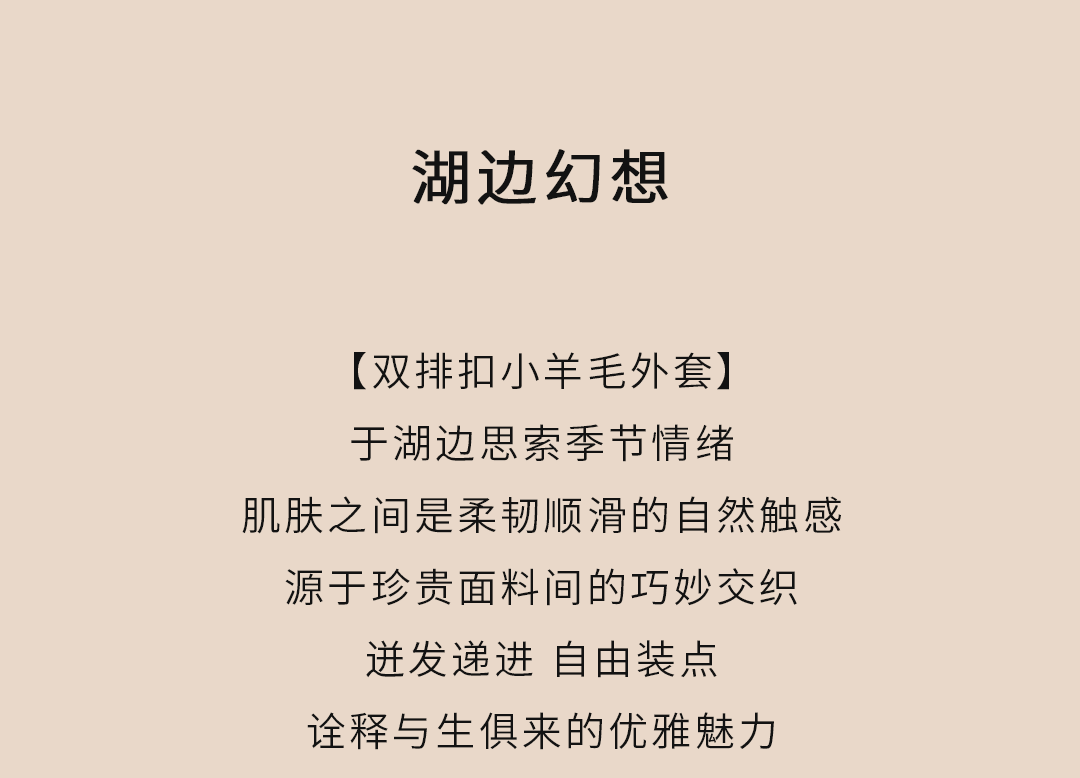 湖边幻想

【双排扣小羊毛外套】
于湖边思索季节情绪
肌肤之间是柔韧顺滑的自然触感
源于珍贵面料间的巧妙交织
迸发递进 自由装点
诠释与生俱来的优雅魅力